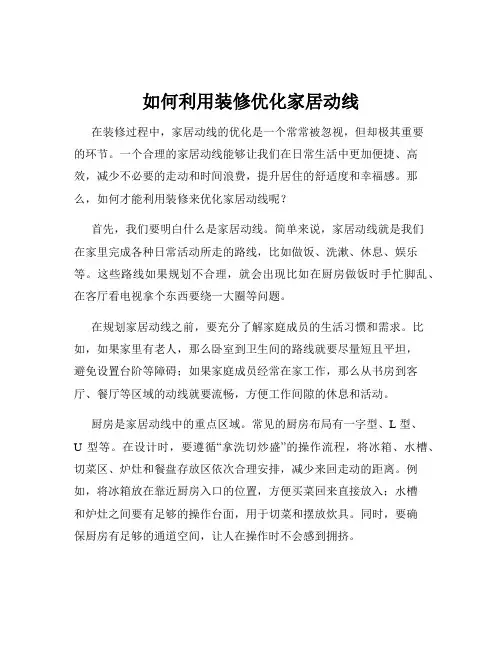 如何利用装修优化家居动线

在装修过程中，家居动线的优化是一个常常被忽视，但却极其重要的环节。一个合理的家居动线能够让我们在日常生活中更加便捷、高效，减少不必要的走动和时间浪费，提升居住的舒适度和幸福感。那么，如何才能利用装修来优化家居动线呢？

首先，我们要明白什么是家居动线。简单来说，家居动线就是我们在家里完成各种日常活动所走的路线，比如做饭、洗漱、休息、娱乐等。这些路线如果规划不合理，就会出现比如在厨房做饭时手忙脚乱、在客厅看电视拿个东西要绕一大圈等问题。

在规划家居动线之前，要充分了解家庭成员的生活习惯和需求。比如，如果家里有老人，那么卧室到卫生间的路线就要尽量短且平坦，避免设置台阶等障碍；如果家庭成员经常在家工作，那么从书房到客厅、餐厅等区域的动线就要流畅，方便工作间隙的休息和活动。

厨房是家居动线中的重点区域。常见的厨房布局有一字型、L 型、U 型等。在设计时，要遵循“拿洗切炒盛”的操作流程，将冰箱、水槽、切菜区、炉灶和餐盘存放区依次合理安排，减少来回走动的距离。例如，将冰箱放在靠近厨房入口的位置，方便买菜回来直接放入；水槽和炉灶之间要有足够的操作台面，用于切菜和摆放炊具。同时，要确保厨房有足够的通道空间，让人在操作时不会感到拥挤。